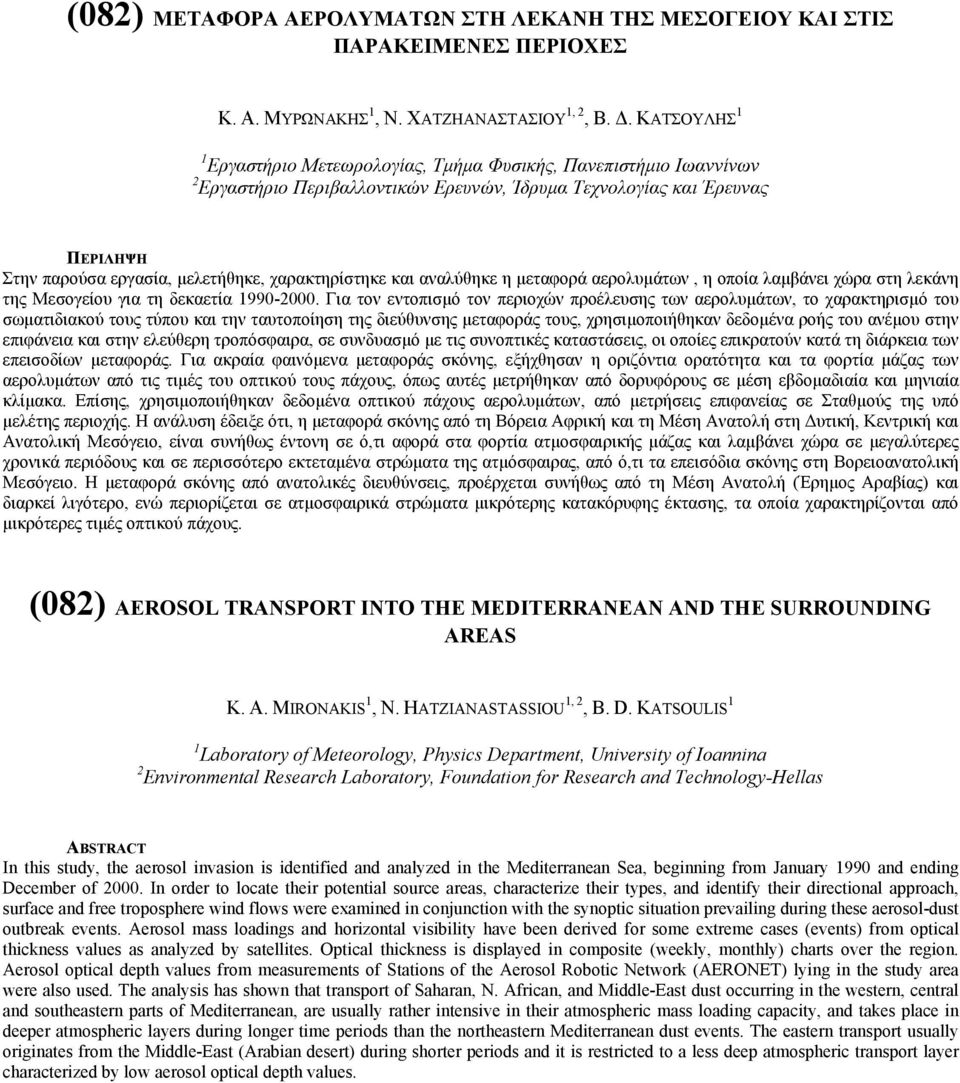 (082) ΜΕΤΑΦΟΡΑ ΑΕΡΟΛΥΜΑΤΩΝ ΣΤΗ ΛΕΚΑΝΗ ΤΗΣ ΜΕΣΟΓΕΙΟΥ ΚΑΙ ΣΤΙΣ ΠΑΡΑΚΕΙΜΕΝΕΣ ΠΕΡΙΟΧΕΣ

Κ. Α. ΜΥΡΩΝΑΚΗΣ$^1$, Ν. ΧΑΤΖΗΑΝΑΣΤΑΣΙΟΥ$^{1, 2}$, Β. Δ. ΚΑΤΣΟΥΛΗΣ$^1$

$^1$Εργαστήριο Μετεωρολογίας, Τμήμα Φυσικής, Πανεπιστήμιο Ιωαννίνων
$^2$Εργαστήριο Περιβαλλοντικών Ερευνών, Ίδρυμα Τεχνολογίας και Έρευνας

ΠΕΡΙΛΗΨΗ
Στην παρούσα εργασία, μελετήθηκε, χαρακτηρίστηκε και αναλύθηκε η μεταφορά αερολυμάτων , η οποία λαμβάνει χώρα στη λεκάνη της Μεσογείου για τη δεκαετία 1990-2000. Για τον εντοπισμό τον περιοχών προέλευσης των αερολυμάτων, το χαρακτηρισμό του σωματιδιακού τους τύπου και την ταυτοποίηση της διεύθυνσης μεταφοράς τους, χρησιμοποιήθηκαν δεδομένα ροής του ανέμου στην επιφάνεια και στην ελεύθερη τροπόσφαιρα, σε συνδυασμό με τις συνοπτικές καταστάσεις, οι οποίες επικρατούν κατά τη διάρκεια των επεισοδίων μεταφοράς. Για ακραία φαινόμενα μεταφοράς σκόνης, εξήχθησαν η οριζόντια ορατότητα και τα φορτία μάζας των αερολυμάτων από τις τιμές του οπτικού τους πάχους, όπως αυτές μετρήθηκαν από δορυφόρους σε μέση εβδομαδιαία και μηνιαία κλίμακα. Επίσης, χρησιμοποιήθηκαν δεδομένα οπτικού πάχους αερολυμάτων, από μετρήσεις επιφανείας σε Σταθμούς της υπό μελέτης περιοχής. Η ανάλυση έδειξε ότι, η μεταφορά σκόνης από τη Βόρεια Αφρική και τη Μέση Ανατολή στη Δυτική, Κεντρική και Ανατολική Μεσόγειο, είναι συνήθως έντονη σε ό,τι αφορά στα φορτία ατμοσφαιρικής μάζας και λαμβάνει χώρα σε μεγαλύτερες χρονικά περιόδους και σε περισσότερο εκτεταμένα στρώματα της ατμόσφαιρας, από ό,τι τα επεισόδια σκόνης στη Βορειοανατολική Μεσόγειο. Η μεταφορά σκόνης από ανατολικές διευθύνσεις, προέρχεται συνήθως από τη Μέση Ανατολή (Έρημος Αραβίας) και διαρκεί λιγότερο, ενώ περιορίζεται σε ατμοσφαιρικά στρώματα μικρότερης κατακόρυφης έκτασης, τα οποία χαρακτηρίζονται από μικρότερες τιμές οπτικού πάχους.

(082) AEROSOL TRANSPORT INTO THE MEDITERRANEAN AND THE SURROUNDING AREAS

K. A. MIRONAKIS$^1$, N. HATZIANASTASSIOU$^{1, 2}$, B. D. KATSOULIS$^1$

$^1$Laboratory of Meteorology, Physics Department, University of Ioannina
$^2$Environmental Research Laboratory, Foundation for Research and Technology-Hellas

ABSTRACT
In this study, the aerosol invasion is identified and analyzed in the Mediterranean Sea, beginning from January 1990 and ending December of 2000. In order to locate their potential source areas, characterize their types, and identify their directional approach, surface and free troposphere wind flows were examined in conjunction with the synoptic situation prevailing during these aerosol-dust outbreak events. Aerosol mass loadings and horizontal visibility have been derived for some extreme cases (events) from optical thickness values as analyzed by satellites. Optical thickness is displayed in composite (weekly, monthly) charts over the region. Aerosol optical depth values from measurements of Stations of the Aerosol Robotic Network (AERONET) lying in the study area were also used. The analysis has shown that transport of Saharan, N. African, and Middle-East dust occurring in the western, central and southeastern parts of Mediterranean, are usually rather intensive in their atmospheric mass loading capacity, and takes place in deeper atmospheric layers during longer time periods than the northeastern Mediterranean dust events. The eastern transport usually originates from the Middle-East (Arabian desert) during shorter periods and it is restricted to a less deep atmospheric transport layer characterized by low aerosol optical depth values.